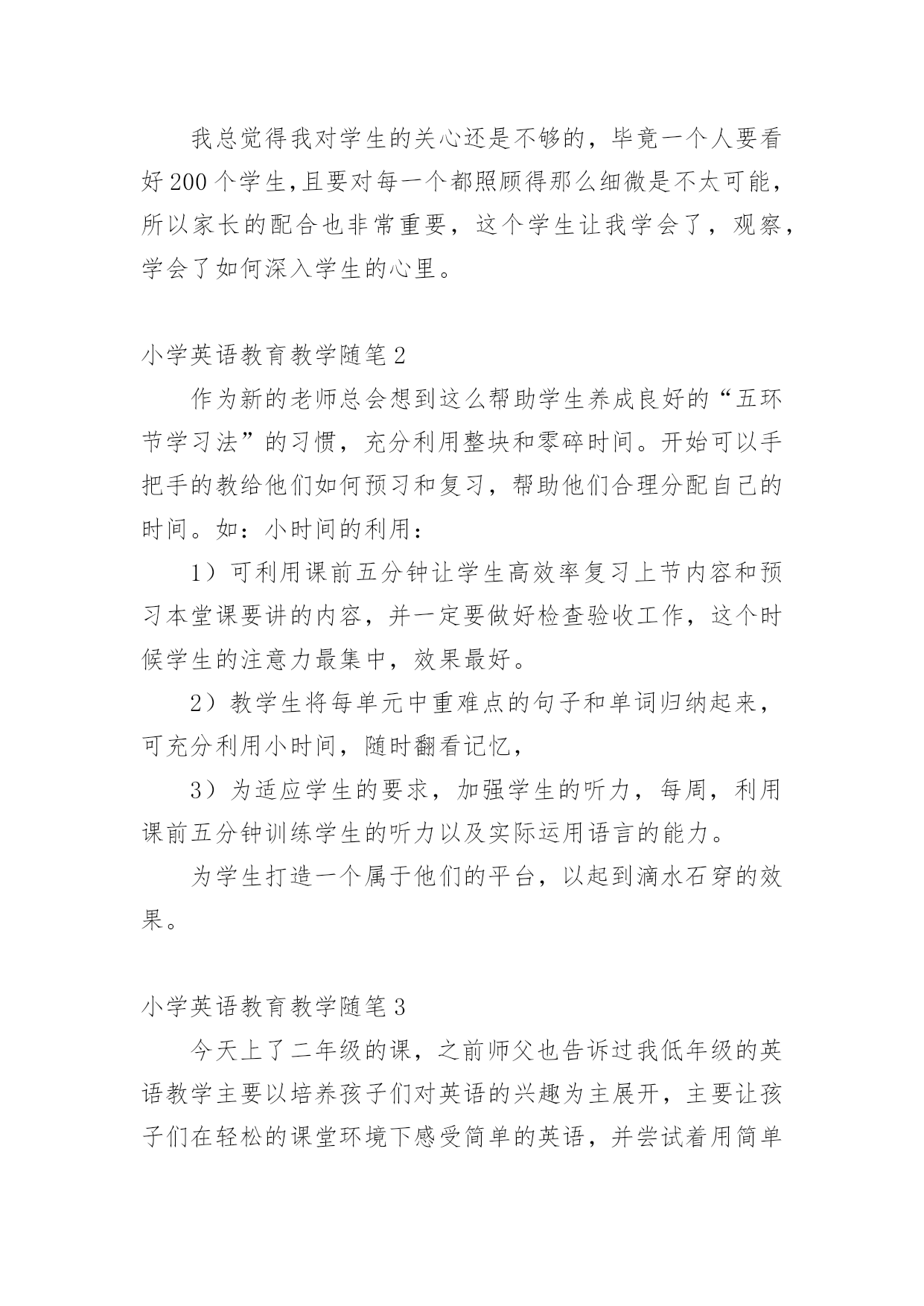 我总觉得我对学生的关心还是不够的，毕竟一个人要看好200个学生,且要对每一个都照顾得那么细微是不太可能，所以家长的配合也非常重要，这个学生让我学会了，观察，学会了如何深入学生的心里。

小学英语教育教学随笔2

作为新的老师总会想到这么帮助学生养成良好的“五环节学习法”的习惯，充分利用整块和零碎时间。开始可以手把手的教给他们如何预习和复习，帮助他们合理分配自己的时间。如：小时间的利用：

1）可利用课前五分钟让学生高效率复习上节内容和预习本堂课要讲的内容，并一定要做好检查验收工作，这个时候学生的注意力最集中，效果最好。

2）教学生将每单元中重难点的句子和单词归纳起来，可充分利用小时间，随时翻看记忆，

3）为适应学生的要求，加强学生的听力，每周，利用课前五分钟训练学生的听力以及实际运用语言的能力。

为学生打造一个属于他们的平台，以起到滴水石穿的效果。

小学英语教育教学随笔3

今天上了二年级的课，之前师父也告诉过我低年级的英语教学主要以培养孩子们对英语的兴趣为主展开，主要让孩子们在轻松的课堂环境下感受简单的英语，并尝试着用简单